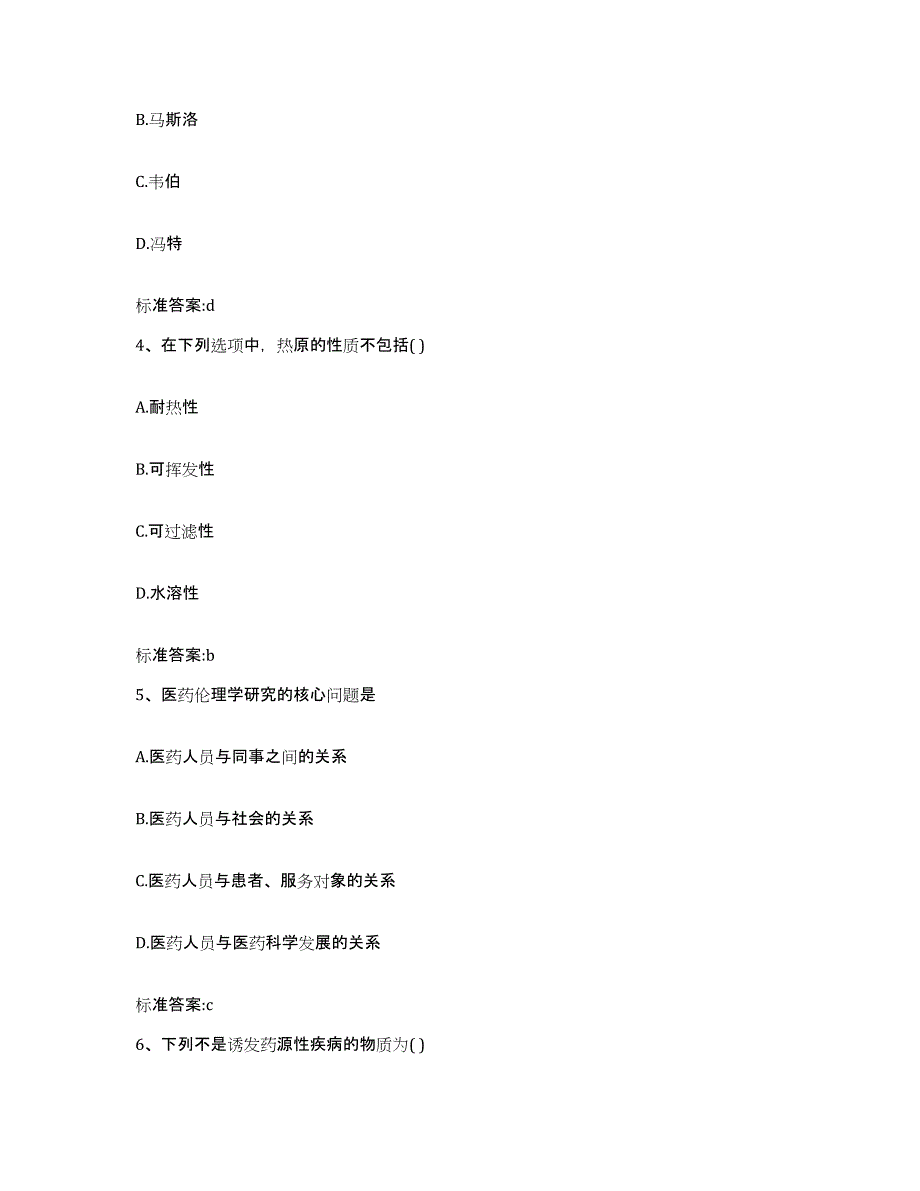 B.马斯洛

C.韦伯

D.冯特

标准答案:d

4、在下列选项中，热原的性质不包括( )

A.耐热性

B.可挥发性

C.可过滤性

D.水溶性

标准答案:b

5、医药伦理学研究的核心问题是

A.医药人员与同事之间的关系

B.医药人员与社会的关系

C.医药人员与患者、服务对象的关系

D.医药人员与医药科学发展的关系

标准答案:c

6、下列不是诱发药源性疾病的物质为( )